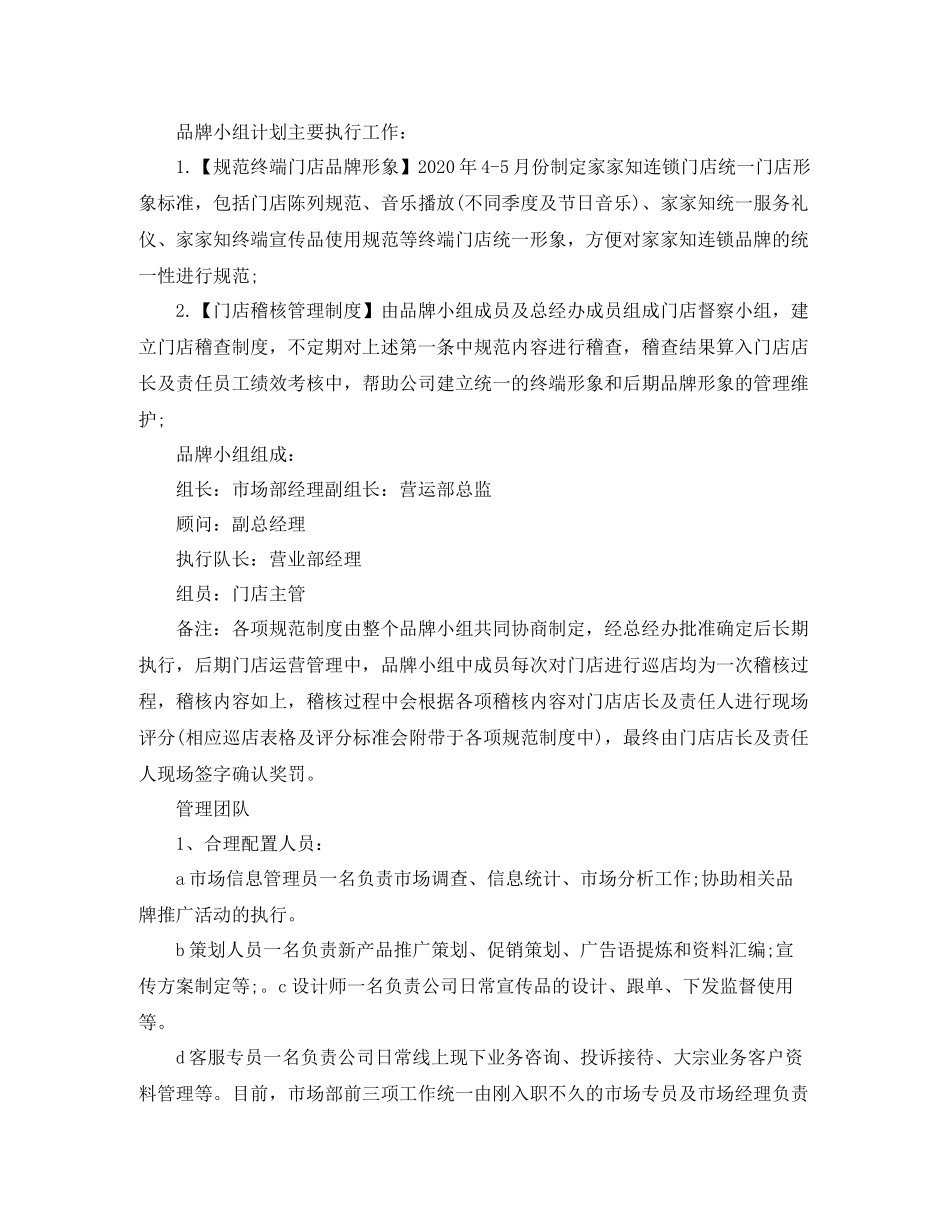 品牌小组计划主要执行工作：

1.【规范终端门店品牌形象】2020年4-5月份制定家家知连锁门店统一门店形象标准，包括门店陈列规范、音乐播放(不同季度及节日音乐)、家家知统一服务礼仪、家家知终端宣传品使用规范等终端门店统一形象，方便对家家知连锁品牌的统一性进行规范;

2.【门店稽核管理制度】由品牌小组成员及总经办成员组成门店督察小组，建立门店稽查制度，不定期对上述第一条中规范内容进行稽查，稽查结果算入门店店长及责任员工绩效考核中，帮助公司建立统一的终端形象和后期品牌形象的管理维护;

品牌小组组成：

组长：市场部经理副组长：营运部总监

顾问：副总经理

执行队长：营业部经理

组员：门店主管

备注：各项规范制度由整个品牌小组共同协商制定，经总经办批准确定后长期执行，后期门店运营管理中，品牌小组中成员每次对门店进行巡店均为一次稽核过程，稽核内容如上，稽核过程中会根据各项稽核内容对门店店长及责任人进行现场评分(相应巡店表格及评分标准会附带于各项规范制度中)，最终由门店店长及责任人现场签字确认奖罚。

管理团队

1、合理配置人员：

a市场信息管理员一名负责市场调查、信息统计、市场分析工作;协助相关品牌推广活动的执行。

b策划人员一名负责新产品推广策划、促销策划、广告语提炼和资料汇编;宣传方案制定等;。c设计师一名负责公司日常宣传品的设计、跟单、下发监督使用等。

d客服专员一名负责公司日常线上现下业务咨询、投诉接待、大宗业务客户资料管理等。目前，市场部前三项工作统一由刚入职不久的市场专员及市场经理负责